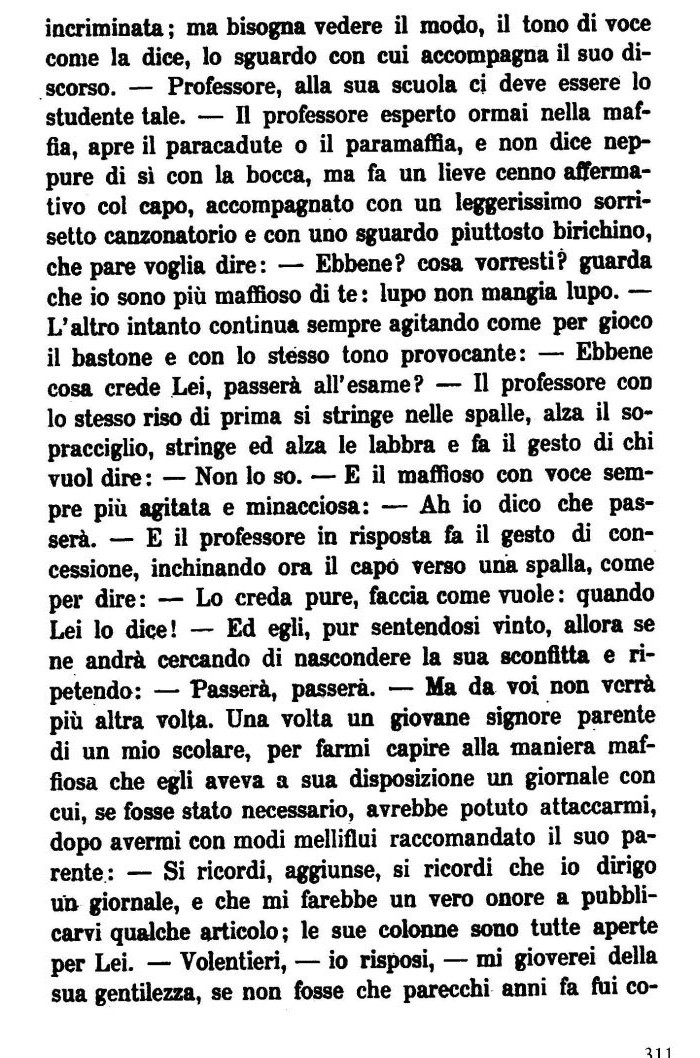 incriminata; ma bisogna vedere il modo, il tono di voce come la dice, lo sguardo con cui accompagna il suo discorso. — Professore, alla sua scuola ci deve essere lo studente tale. — Il professore esperto ormai nella maffia, apre il paracadute o il paramaffia, e non dice neppure di sì con la bocca, ma fa un lieve cenno affermativo col capo, accompagnato con un leggerissimo sorrisetto canzonatorio e con uno sguardo piuttosto birichino, che pare voglia dire: — Ebbene? cosa vorresti? guarda che io sono più maffioso di te: lupo non mangia lupo. — L'altro intanto continua sempre agitando come per gioco il bastone e con lo stesso tono provocante: — Ebbene cosa crede Lei, passerà all'esame? — Il professore con lo stesso riso di prima si stringe nelle spalle, alza il sopracciglio, stringe ed alza le labbra e fa il gesto di chi vuol dire: — Non lo so. — E il maffioso con voce sempre più agitata e minacciosa: — Ah io dico che passerà. — E il professore in risposta fa il gesto di concessione, inchinando ora il capo verso una spalla, come per dire: — Lo creda pure, faccia come vuole: quando Lei lo dice! — Ed egli, pur sentendosi vinto, allora se ne andrà cercando di nascondere la sua sconfitta e ripetendo: — Passerà, passerà. — Ma da voi non verrà più altra volta. Una volta un giovane signore parente di un mio scolare, per farmi capire alla maniera maffiosa che egli aveva a sua disposizione un giornale con cui, se fosse stato necessario, avrebbe potuto attaccarmi, dopo avermi con modi melliflui raccomandato il suo parente: — Si ricordi, aggiunse, si ricordi che io dirigo un giornale, e che mi farebbe un vero onore a pubblicarvi qualche articolo; le sue colonne sono tutte aperte per Lei. — Volentieri, — io risposi, — mi gioverei della sua gentilezza, se non fosse che parecchi anni fa fui co-

311